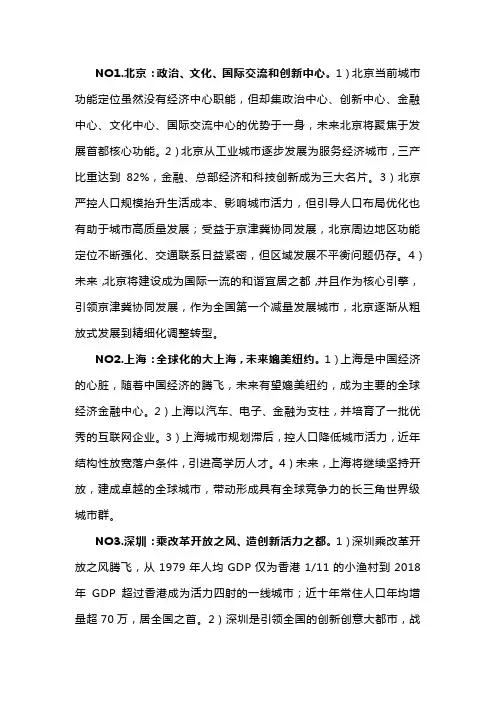 NO1.北京：政治、文化、国际交流和创新中心。1）北京当前城市功能定位虽然没有经济中心职能，但却集政治中心、创新中心、金融中心、文化中心、国际交流中心的优势于一身，未来北京将聚焦于发展首都核心功能。2）北京从工业城市逐步发展为服务经济城市，三产比重达到 82%，金融、总部经济和科技创新成为三大名片。3）北京严控人口规模抬升生活成本、影响城市活力，但引导人口布局优化也有助于城市高质量发展；受益于京津冀协同发展，北京周边地区功能定位不断强化、交通联系日益紧密，但区域发展不平衡问题仍存。4）未来，北京将建设成为国际一流的和谐宜居之都，并且作为核心引擎，引领京津冀协同发展，作为全国第一个减量发展城市，北京逐渐从粗放式发展到精细化调整转型。

NO2.上海：全球化的大上海，未来媲美纽约。1）上海是中国经济的心脏，随着中国经济的腾飞，未来有望媲美纽约，成为主要的全球经济金融中心。2）上海以汽车、电子、金融为支柱，并培育了一批优秀的互联网企业。3）上海城市规划滞后，控人口降低城市活力，近年结构性放宽落户条件，引进高学历人才。4）未来，上海将继续坚持开放，建成卓越的全球城市，带动形成具有全球竞争力的长三角世界级城市群。

NO3.深圳：乘改革开放之风、造创新活力之都。1）深圳乘改革开放之风腾飞，从 1979 年人均 GDP 仅为香港 1/11 的小渔村到 2018 年 GDP 超过香港成为活力四射的一线城市；近十年常住人口年均增量超 70 万，居全国之首。2）深圳是引领全国的创新创意大都市，战